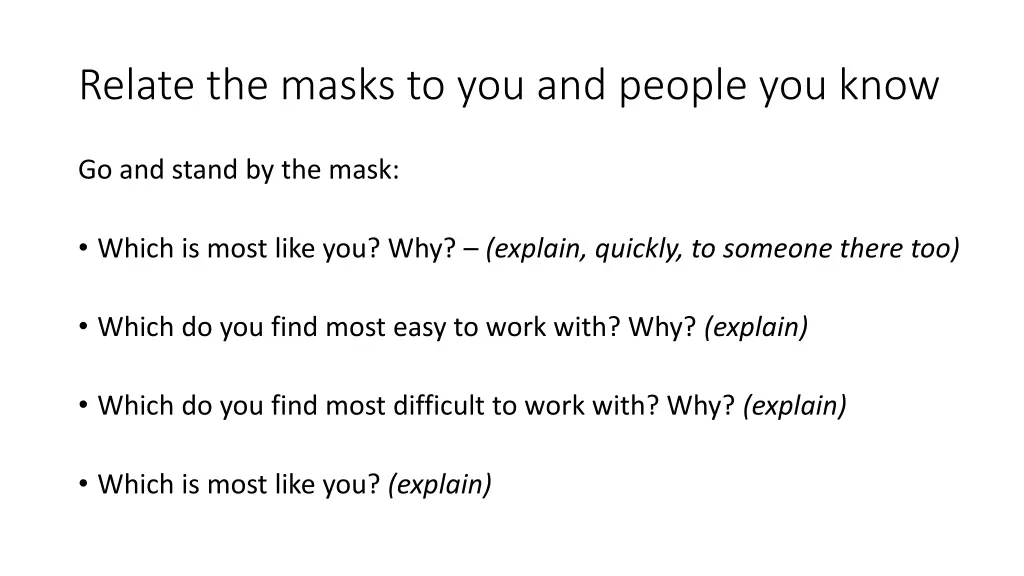 Relate the masks to you and people you know

Go and stand by the mask:

• Which is most like you? Why? – (explain, quickly, to someone there too)

• Which do you find most easy to work with? Why? (explain)

• Which do you find most difficult to work with? Why? (explain)

• Which is most like you? (explain)